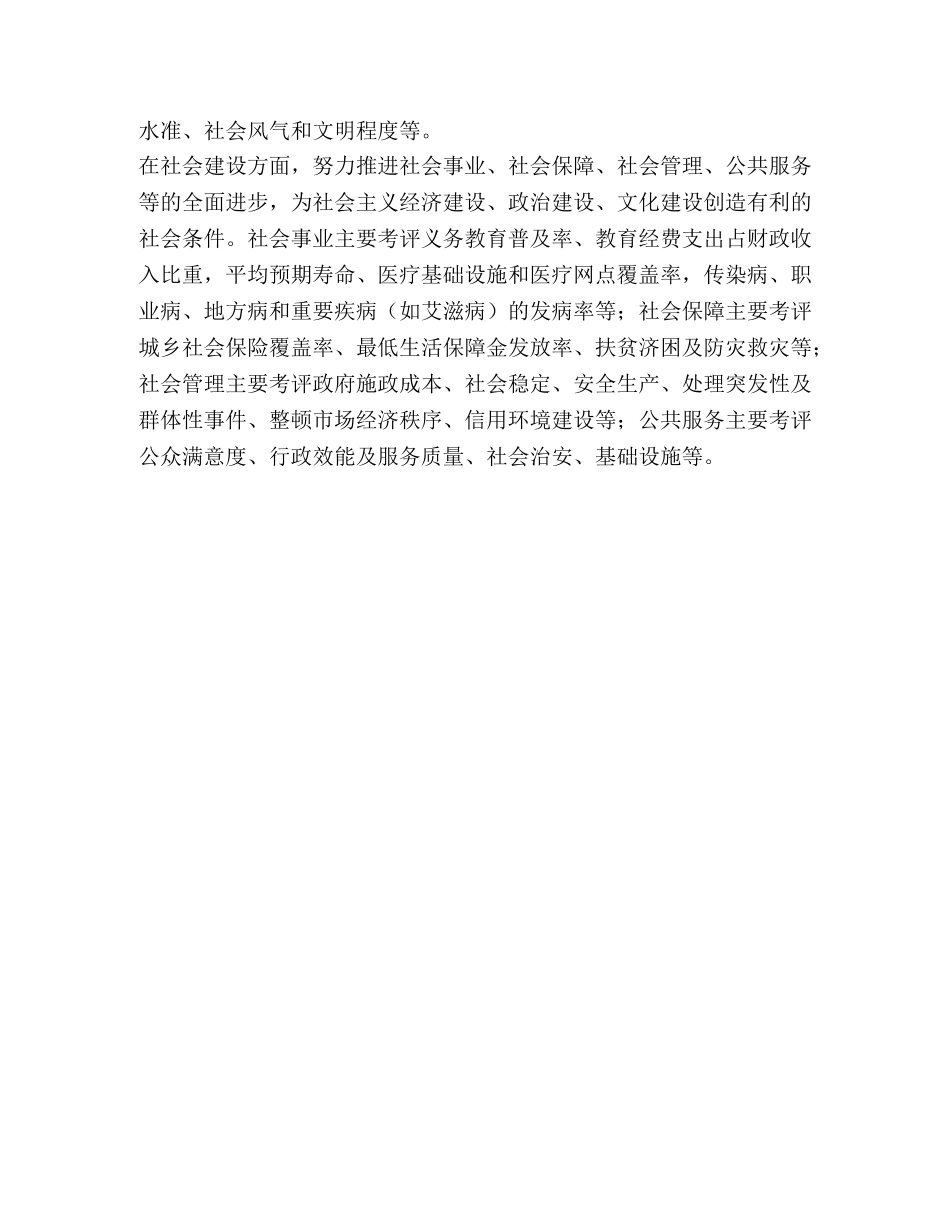 水准、社会风气和文明程度等。

在社会建设方面，努力推进社会事业、社会保障、社会管理、公共服务等的全面进步，为社会主义经济建设、政治建设、文化建设创造有利的社会条件。社会事业主要考评义务教育普及率、教育经费支出占财政收入比重，平均预期寿命、医疗基础设施和医疗网点覆盖率，传染病、职业病、地方病和重要疾病（如艾滋病）的发病率等；社会保障主要考评城乡社会保险覆盖率、最低生活保障金发放率、扶贫济困及防灾救灾等；社会管理主要考评政府施政成本、社会稳定、安全生产、处理突发性及群体性事件、整顿市场经济秩序、信用环境建设等；公共服务主要考评公众满意度、行政效能及服务质量、社会治安、基础设施等。